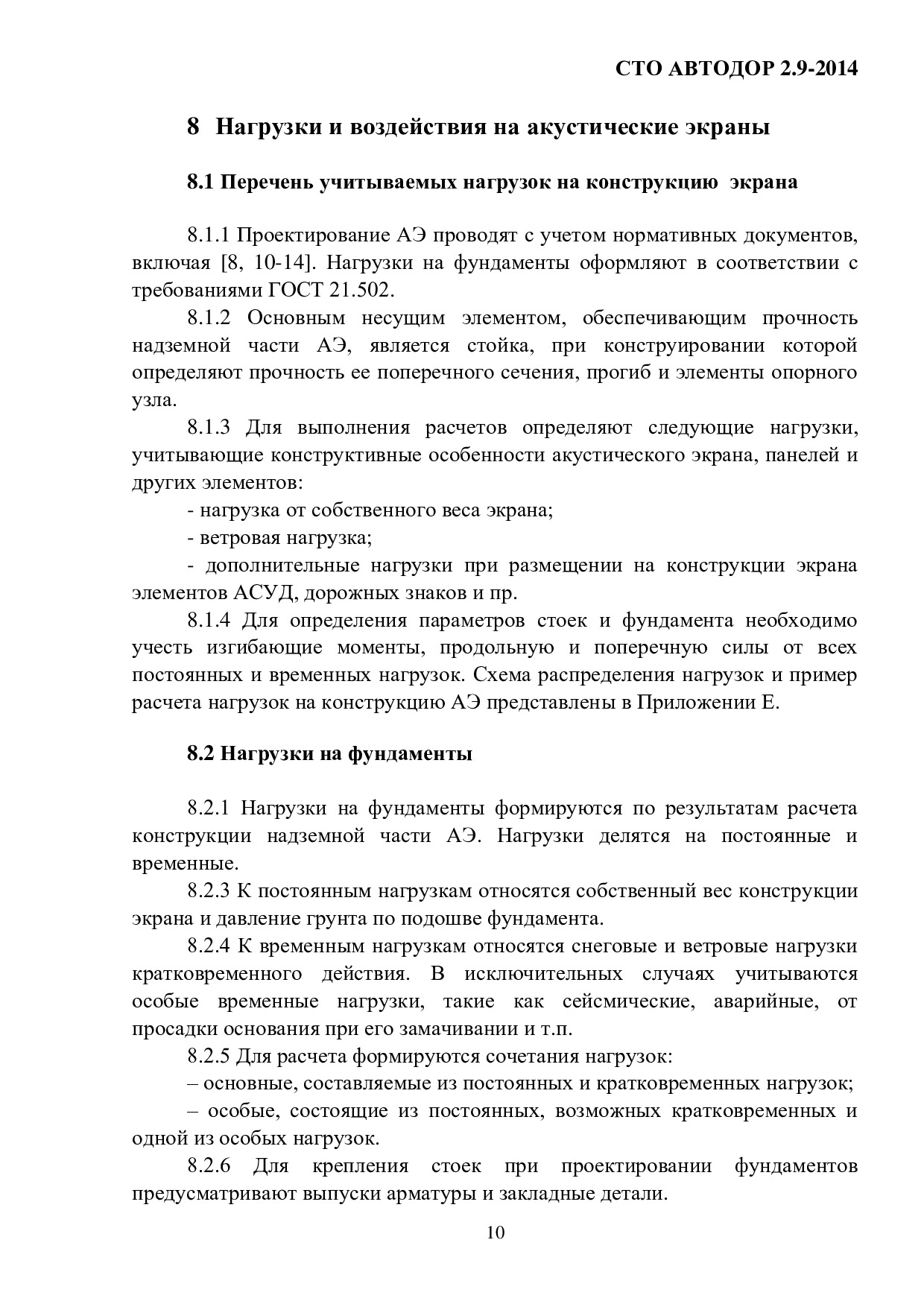 СТО АВТОДОР 2.9-2014

8 Нагрузки и воздействия на акустические экраны

8.1 Перечень учитываемых нагрузок на конструкцию экрана

8.1.1 Проектирование АЭ проводят с учетом нормативных документов, включая [8, 10-14]. Нагрузки на фундаменты оформляют в соответствии с требованиями ГОСТ 21.502.

8.1.2 Основным несущим элементом, обеспечивающим прочность надземной части АЭ, является стойка, при конструировании которой определяют прочность ее поперечного сечения, прогиб и элементы опорного узла.

8.1.3 Для выполнения расчетов определяют следующие нагрузки, учитывающие конструктивные особенности акустического экрана, панелей и других элементов:

- нагрузка от собственного веса экрана;

- ветровая нагрузка;

- дополнительные нагрузки при размещении на конструкции экрана элементов АСУД, дорожных знаков и пр.

8.1.4 Для определения параметров стоек и фундамента необходимо учесть изгибающие моменты, продольную и поперечную силы от всех постоянных и временных нагрузок. Схема распределения нагрузок и пример расчета нагрузок на конструкцию АЭ представлены в Приложении Е.

8.2 Нагрузки на фундаменты

8.2.1 Нагрузки на фундаменты формируются по результатам расчета конструкции надземной части АЭ. Нагрузки делятся на постоянные и временные.

8.2.3 К постоянным нагрузкам относятся собственный вес конструкции экрана и давление грунта по подошве фундамента.

8.2.4 К временным нагрузкам относятся снеговые и ветровые нагрузки кратковременного действия. В исключительных случаях учитываются особые временные нагрузки, такие как сейсмические, аварийные, от просадки основания при его замачивании и т.п.

8.2.5 Для расчета формируются сочетания нагрузок:

– основные, составляемые из постоянных и кратковременных нагрузок;

– особые, состоящие из постоянных, возможных кратковременных и одной из особых нагрузок.

8.2.6 Для крепления стоек при проектировании фундаментов предусматривают выпуски арматуры и закладные детали.

10